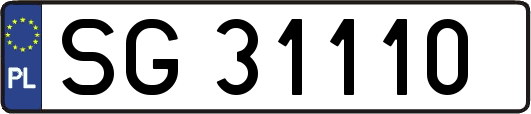 PL

SG 31110